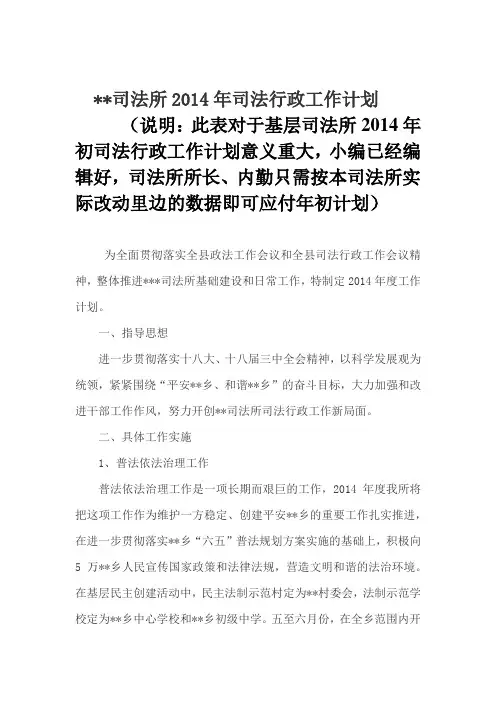 **司法所 2014 年司法行政工作计划

（说明：此表对于基层司法所 2014 年初司法行政工作计划意义重大，小编已经编辑好，司法所所长、内勤只需按本司法所实际改动里边的数据即可应付年初计划）

为全面贯彻落实全县政法工作会议和全县司法行政工作会议精神，整体推进***司法所基础建设和日常工作，特制定 2014 年度工作计划。

一、指导思想

进一步贯彻落实十八大、十八届三中全会精神，以科学发展观为统领，紧紧围绕“平安**乡、和谐**乡”的奋斗目标，大力加强和改进干部工作作风，努力开创**司法所司法行政工作新局面。

二、具体工作实施

1、普法依法治理工作

普法依法治理工作是一项长期而艰巨的工作，2014 年度我所将把这项工作作为维护一方稳定、创建平安**乡的重要工作扎实推进，在进一步贯彻落实**乡“六五”普法规划方案实施的基础上，积极向 5 万**乡人民宣传国家政策和法律法规，营造文明和谐的法治环境。在基层民主创建活动中，民主法制示范村定为**村委会，法制示范学校定为**乡中心学校和**乡初级中学。五至六月份，在全乡范围内开